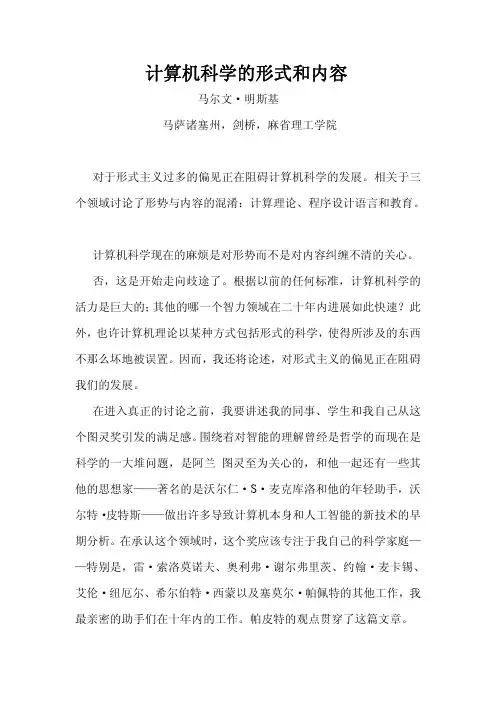 计算机科学的形式和内容

马尔文·明斯基

马萨诸塞州，剑桥，麻省理工学院

对于形式主义过多的偏见正在阻碍计算机科学的发展。相关于三个领域讨论了形势与内容的混淆：计算理论、程序设计语言和教育。

计算机科学现在的麻烦是对形势而不是对内容纠缠不清的关心。

否，这是开始走向歧途了。根据以前的任何标准，计算机科学的活力是巨大的；其他的哪一个智力领域在二十年内进展如此快速？此外，也许计算机理论以某种方式包括形式的科学，使得所涉及的东西不那么坏地被误置。因而，我还将论述，对形式主义的偏见正在阻碍我们的发展。

在进入真正的讨论之前，我要讲述我的同事、学生和我自己从这个图灵奖引发的满足感。围绕着对智能的理解曾经是哲学的而现在是科学的一大堆问题，是阿兰 图灵至为关心的，和他一起还有一些其他的思想家——著名的是沃尔仁·S·麦克库洛和他的年轻助手，沃尔特·皮特斯——做出许多导致计算机本身和人工智能的新技术的早期分析。在承认这个领域时，这个奖应该专注于我自己的科学家庭——特别是，雷·索洛莫诺夫、奥利弗·谢尔弗里茨、约翰·麦卡锡、艾伦·纽厄尔、希尔伯特·西蒙以及塞莫尔·帕佩特的其他工作，我最亲密的助手们在十年内的工作。帕皮特的观点贯穿了这篇文章。